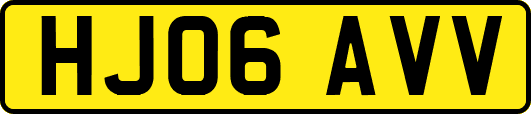 HJ06 AVV